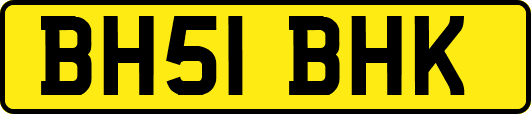 BH51 BHK